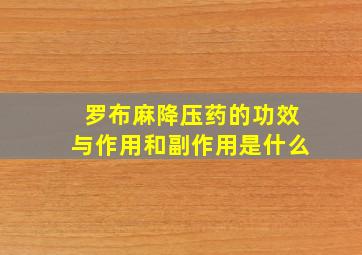 罗布麻降压药的功效与作用和副作用是什么